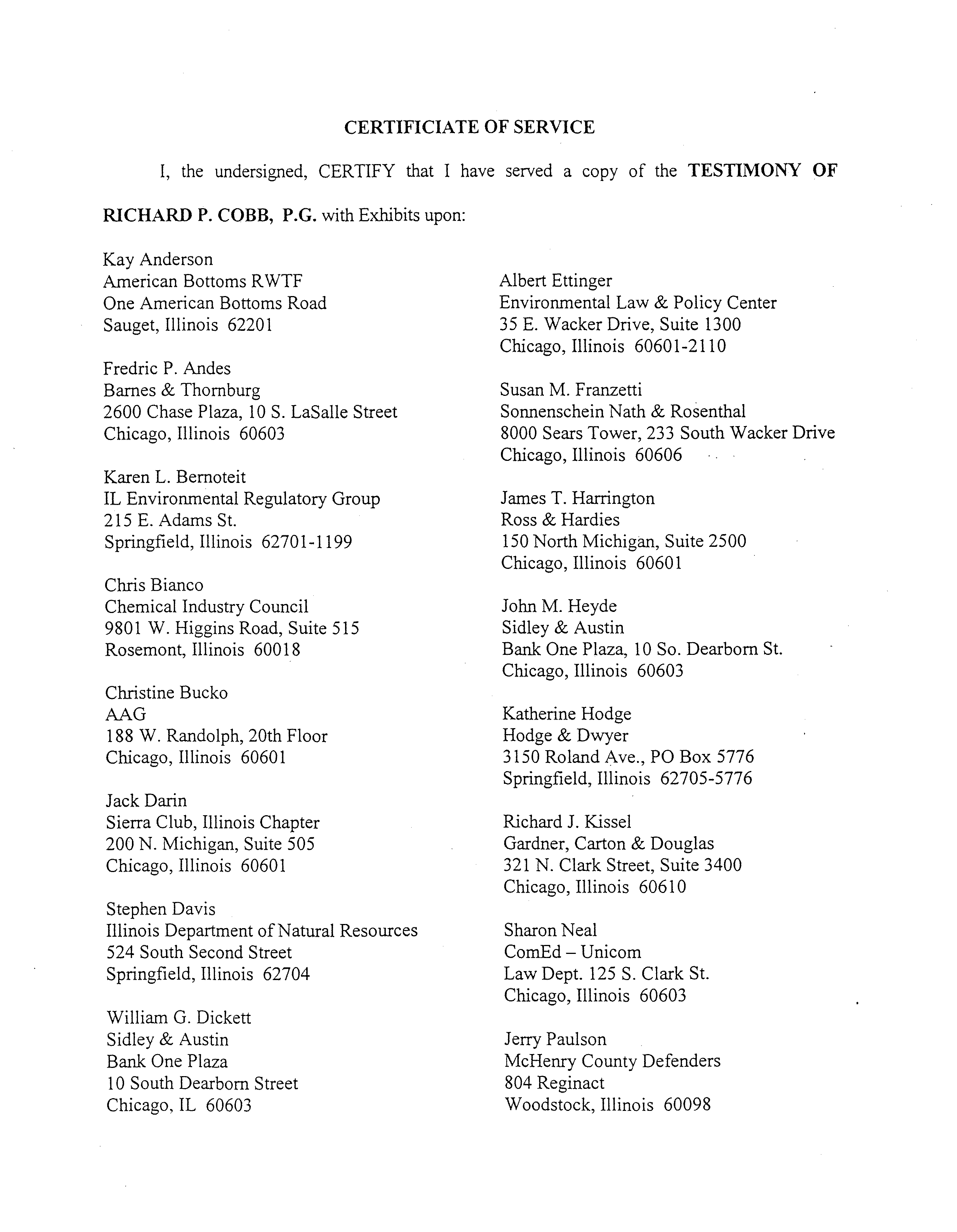 CERTIFICIATE OF SERVICE

I, the undersigned, CERTIFY that I have served a copy of the TESTIMONY OF RICHARD P. COBB, P.G. with Exhibits upon:

Kay Anderson
American Bottoms RWTF
One American Bottoms Road
Sauget, Illinois 62201

Fredric P. Andes
Barnes & Thornburg
2600 Chase Plaza, 10 S. LaSalle Street
Chicago, Illinois 60603

Karen L. Bernoteit
IL Environmental Regulatory Group
215 E. Adams St.
Springfield, Illinois 62701-1199

Chris Bianco
Chemical Industry Council
9801 W. Higgins Road, Suite 515
Rosemont, Illinois 60018

Christine Bucko
AAG
188 W. Randolph, 20th Floor
Chicago, Illinois 60601

Jack Darin
Sierra Club, Illinois Chapter
200 N. Michigan, Suite 505
Chicago, Illinois 60601

Stephen Davis
Illinois Department of Natural Resources
524 South Second Street
Springfield, Illinois 62704

William G. Dickett
Sidley & Austin
Bank One Plaza
10 South Dearborn Street
Chicago, IL 60603

Albert Ettinger
Environmental Law & Policy Center
35 E. Wacker Drive, Suite 1300
Chicago, Illinois 60601-2110

Susan M. Franzetti
Sonnenschein Nath & Rosenthal
8000 Sears Tower, 233 South Wacker Drive
Chicago, Illinois 60606

James T. Harrington
Ross & Hardies
150 North Michigan, Suite 2500
Chicago, Illinois 60601

John M. Heyde
Sidley & Austin
Bank One Plaza, 10 So. Dearborn St.
Chicago, Illinois 60603

Katherine Hodge
Hodge & Dwyer
3150 Roland Ave., PO Box 5776
Springfield, Illinois 62705-5776

Richard J. Kissel
Gardner, Carton & Douglas
321 N. Clark Street, Suite 3400
Chicago, Illinois 60610

Sharon Neal
ComEd – Unicom
Law Dept. 125 S. Clark St.
Chicago, Illinois 60603

Jerry Paulson
McHenry County Defenders
804 Reginact
Woodstock, Illinois 60098